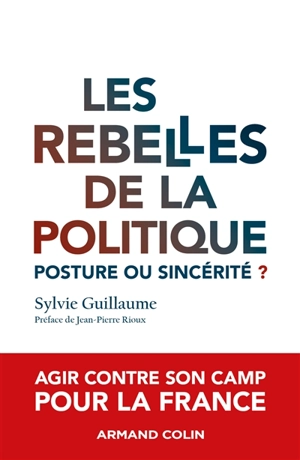 LES REBELLES DE LA POLITIQUE

POSTURE OU SINCÉRITÉ ?

Sylvie Guillaume

Préface de Jean-Pierre Rioux

AGIR CONTRE SON CAMP POUR LA FRANCE

ARMAND COLIN